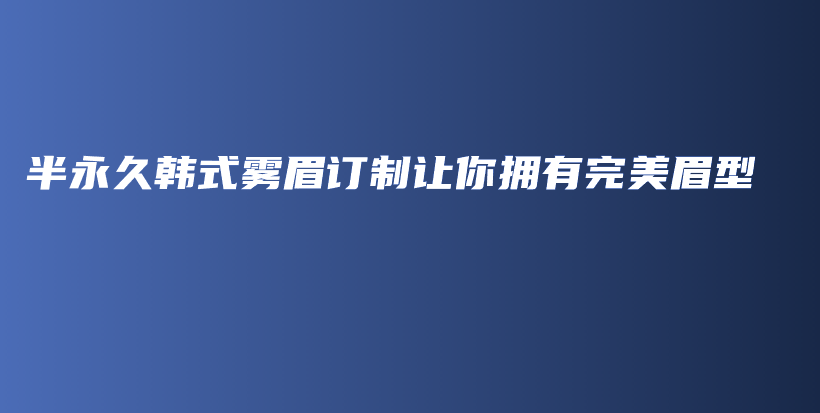 半永久韩式雾眉订制让你拥有完美眉型